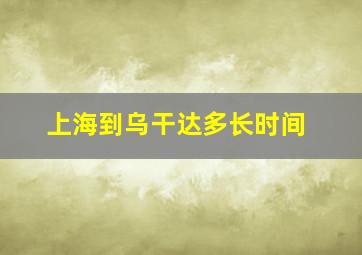 上海到乌干达多长时间